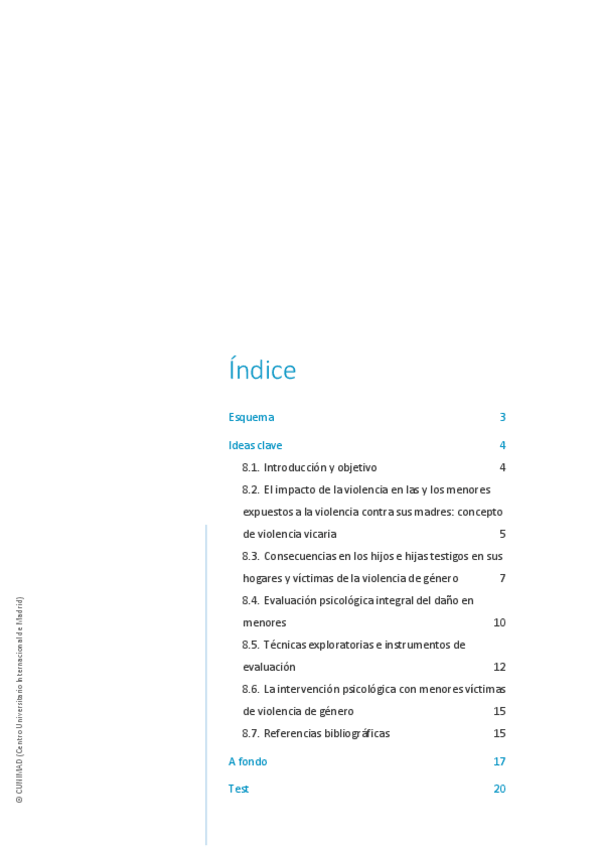 Índice

Esquema 3

Ideas clave 4

8.1. Introducción y objetivo 4

8.2. El impacto de la violencia en las y los menores expuestos a la violencia contra sus madres: concepto de violencia vicaria 5

8.3. Consecuencias en los hijos e hijas testigos en sus hogares y víctimas de la violencia de género 7

8.4. Evaluación psicológica integral del daño en menores 10

8.5. Técnicas exploratorias e instrumentos de evaluación 12

8.6. La intervención psicológica con menores víctimas de violencia de género 15

8.7. Referencias bibliográficas 15

A fondo 17

Test 20

© CUNIMAD (Centro Universitario Internacional de Madrid)